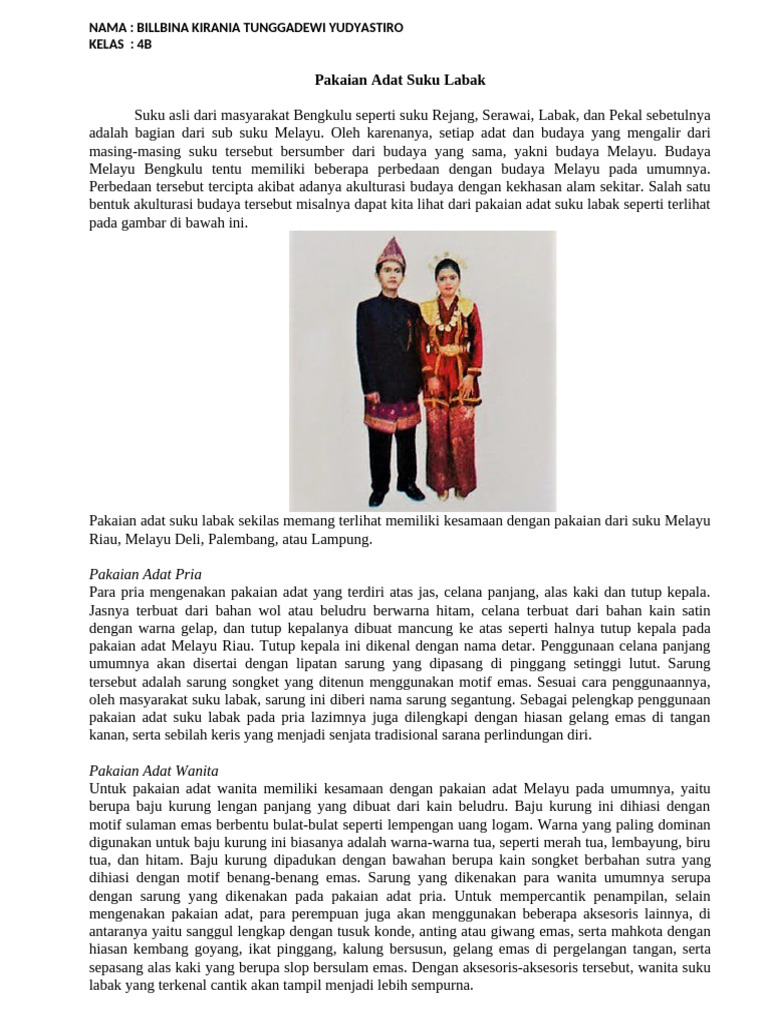 NAMA : BILLBINA KIRANIA TUNGGADEWI YUDYASTIRO
KELAS : 4B

Pakaian Adat Suku Labak

Suku asli dari masyarakat Bengkulu seperti suku Rejang, Serawai, Labak, dan Pekal sebetulnya adalah bagian dari sub suku Melayu. Oleh karenanya, setiap adat dan budaya yang mengalir dari masing-masing suku tersebut bersumber dari budaya yang sama, yakni budaya Melayu. Budaya Melayu Bengkulu tentu memiliki beberapa perbedaan dengan budaya Melayu pada umumnya. Perbedaan tersebut tercipta akibat adanya akulturasi budaya dengan kekhasan alam sekitar. Salah satu bentuk akulturasi budaya tersebut misalnya dapat kita lihat dari pakaian adat suku labak seperti terlihat pada gambar di bawah ini.

Pakaian adat suku labak sekilas memang terlihat memiliki kesamaan dengan pakaian dari suku Melayu Riau, Melayu Deli, Palembang, atau Lampung.

Pakaian Adat Pria
Para pria mengenakan pakaian adat yang terdiri atas jas, celana panjang, alas kaki dan tutup kepala. Jasnya terbuat dari bahan wol atau beludru berwarna hitam, celana terbuat dari bahan kain satin dengan warna gelap, dan tutup kepalanya dibuat mancung ke atas seperti halnya tutup kepala pada pakaian adat Melayu Riau. Tutup kepala ini dikenal dengan nama detar. Penggunaan celana panjang umumnya akan disertai dengan lipatan sarung yang dipasang di pinggang setinggi lutut. Sarung tersebut adalah sarung songket yang ditenun menggunakan motif emas. Sesuai cara penggunaannya, oleh masyarakat suku labak, sarung ini diberi nama sarung segantung. Sebagai pelengkap penggunaan pakaian adat suku labak pada pria lazimnya juga dilengkapi dengan hiasan gelang emas di tangan kanan, serta sebilah keris yang menjadi senjata tradisional sarana perlindungan diri.

Pakaian Adat Wanita
Untuk pakaian adat wanita memiliki kesamaan dengan pakaian adat Melayu pada umumnya, yaitu berupa baju kurung lengan panjang yang dibuat dari kain beludru. Baju kurung ini dihiasi dengan motif sulaman emas berbentu bulat-bulat seperti lempengan uang logam. Warna yang paling dominan digunakan untuk baju kurung ini biasanya adalah warna-warna tua, seperti merah tua, lembayung, biru tua, dan hitam. Baju kurung dipadukan dengan bawahan berupa kain songket berbahan sutra yang dihiasi dengan motif benang-benang emas. Sarung yang dikenakan para wanita umumnya serupa dengan sarung yang dikenakan pada pakaian adat pria. Untuk mempercantik penampilan, selain mengenakan pakaian adat, para perempuan juga akan menggunakan beberapa aksesoris lainnya, di antaranya yaitu sanggul lengkap dengan tusuk konde, anting atau giwang emas, serta mahkota dengan hiasan kembang goyang, ikat pinggang, kalung bersusun, gelang emas di pergelangan tangan, serta sepasang alas kaki yang berupa slop bersulam emas. Dengan aksesoris-aksesoris tersebut, wanita suku labak yang terkenal cantik akan tampil menjadi lebih sempurna.